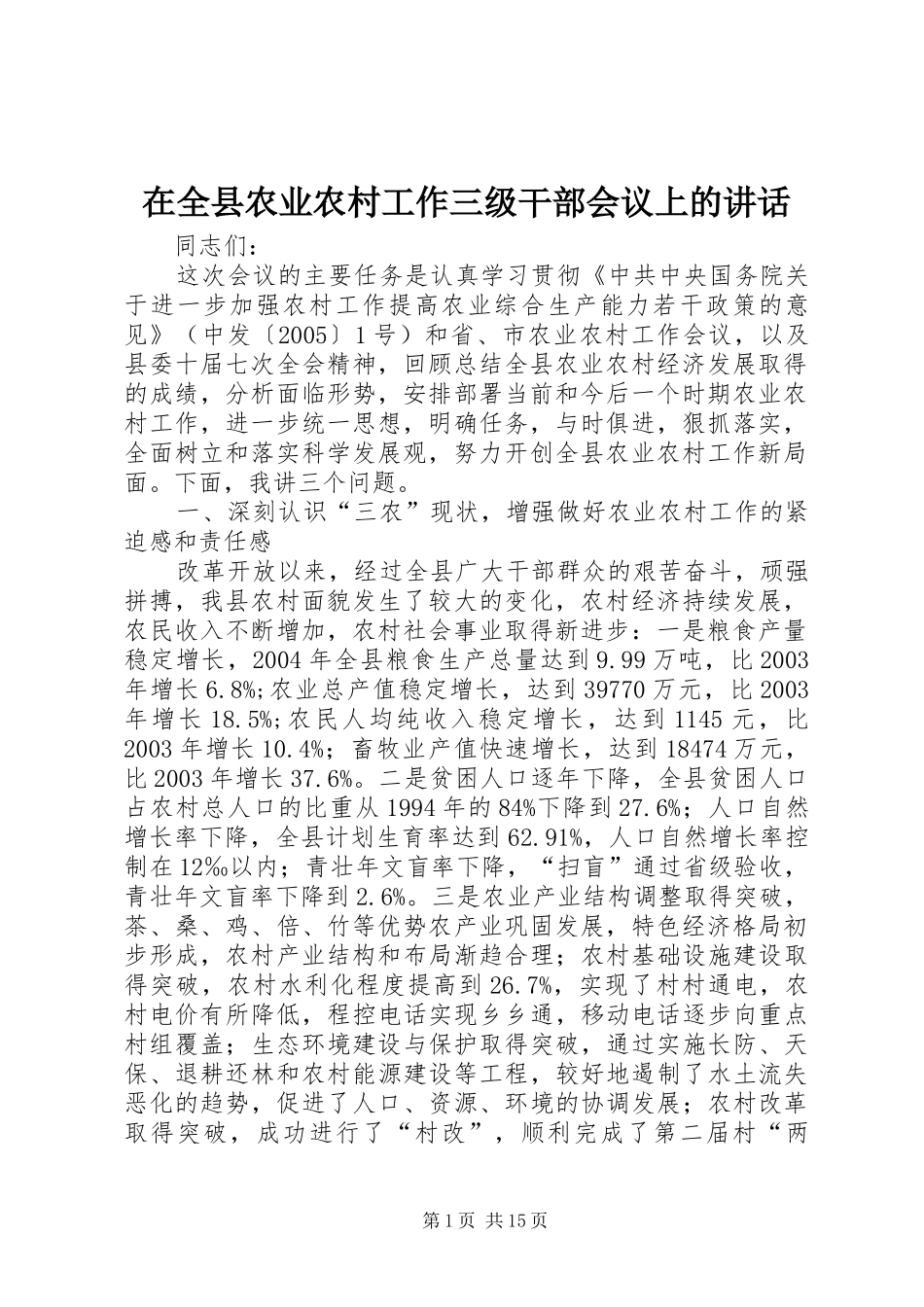 在全县农业农村工作三级干部会议上的讲话

同志们：

这次会议的主要任务是认真学习贯彻《中共中央国务院关于进一步加强农村工作提高农业综合生产能力若干政策的意见》（中发〔2005〕1号）和省、市农业农村工作会议，以及县委十届七次全会精神，回顾总结全县农业农村经济发展取得的成绩，分析面临形势，安排部署当前和今后一个时期农业农村工作，进一步统一思想，明确任务，与时俱进，狠抓落实，全面树立和落实科学发展观，努力开创全县农业农村工作新局面。下面，我讲三个问题。

一、深刻认识“三农”现状，增强做好农业农村工作的紧迫感和责任感

改革开放以来，经过全县广大干部群众的艰苦奋斗，顽强拼搏，我县农村面貌发生了较大的变化，农村经济持续发展，农民收入不断增加，农村社会事业取得新进步：一是粮食产量稳定增长，2004年全县粮食生产总量达到9.99万吨，比2003年增长6.8%;农业总产值稳定增长，达到39770万元，比2003年增长18.5%;农民人均纯收入稳定增长，达到1145元，比2003年增长10.4%；畜牧业产值快速增长，达到18474万元，比2003年增长37.6%。二是贫困人口逐年下降，全县贫困人口占农村总人口的比重从1994年的84%下降到27.6%；人口自然增长率下降，全县计划生育率达到62.91%，人口自然增长率控制在12‰以内；青壮年文盲率下降，“扫盲”通过省级验收，青壮年文盲率下降到2.6%。三是农业产业结构调整取得突破，茶、桑、鸡、倍、竹等优势农产业巩固发展，特色经济格局初步形成，农村产业结构和布局渐趋合理；农村基础设施建设取得突破，农村水利化程度提高到26.7%，实现了村村通电，农村电价有所降低，程控电话实现乡乡通，移动电话逐步向重点村组覆盖；生态环境建设与保护取得突破，通过实施长防、天保、退耕还林和农村能源建设等工程，较好地遏制了水土流失恶化的趋势，促进了人口、资源、环境的协调发展；农村改革取得突破，成功进行了“村改”，顺利完成了第二届村“两

第1页 共15页